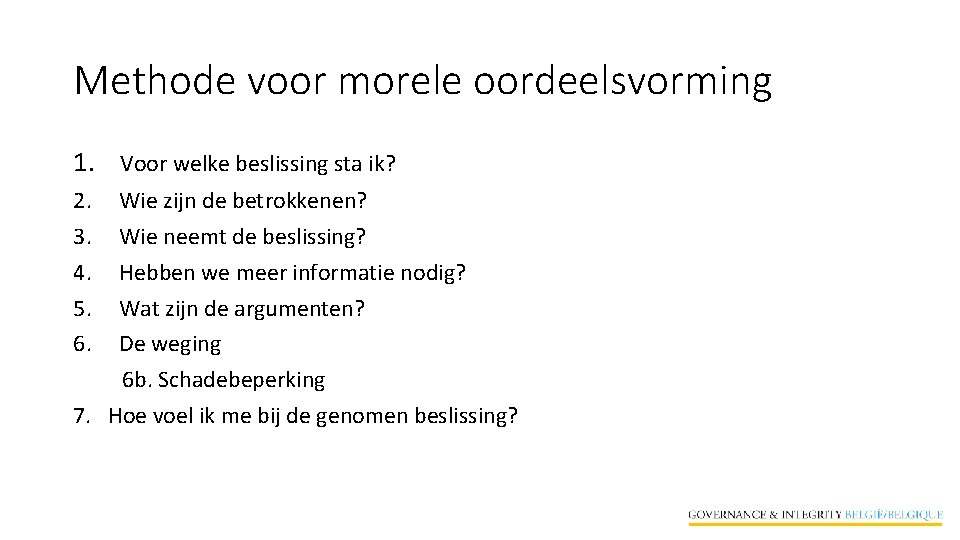 Methode voor morele oordeelsvorming

1. Voor welke beslissing sta ik?
2. Wie zijn de betrokkenen?
3. Wie neemt de beslissing?
4. Hebben we meer informatie nodig?
5. Wat zijn de argumenten?
6. De weging
6b. Schadebeperking
7. Hoe voel ik me bij de genomen beslissing?

GOVERNANCE & INTEGRITY BELGIË/BELGIQUE